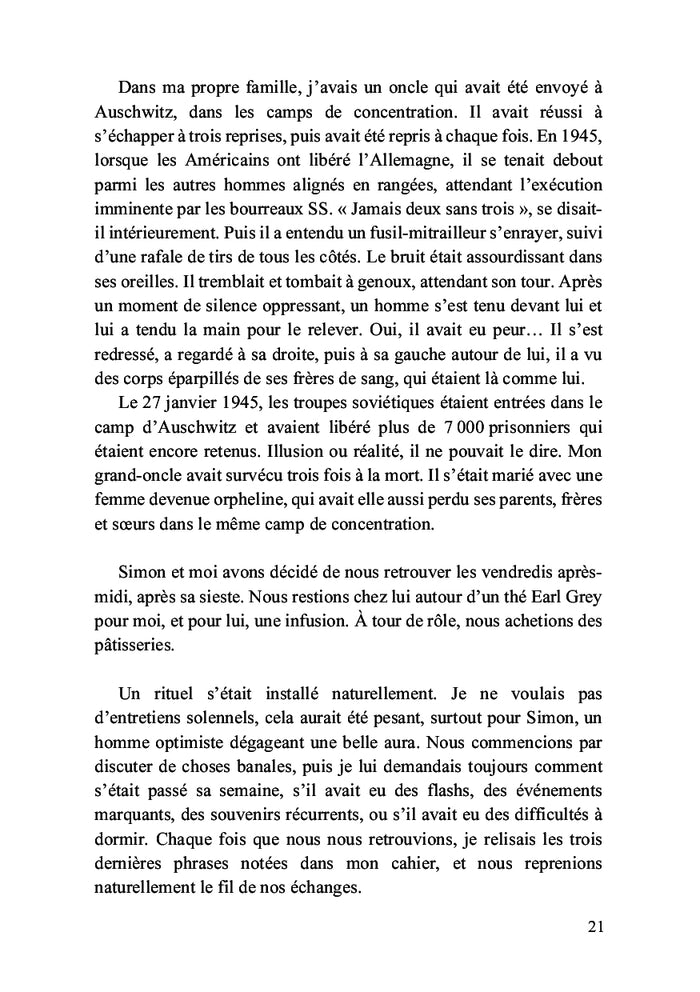 Dans ma propre famille, j'avais un oncle qui avait été envoyé à Auschwitz, dans les camps de concentration. Il avait réussi à s'échapper à trois reprises, puis avait été repris à chaque fois. En 1945, lorsque les Américains ont libéré l'Allemagne, il se tenait debout parmi les autres hommes alignés en rangées, attendant l'exécution imminente par les bourreaux SS. « Jamais deux sans trois », se disait-il intérieurement. Puis il a entendu un fusil-mitrailleur s'enrayer, suivi d'une rafale de tirs de tous les côtés. Le bruit était assourdissant dans ses oreilles. Il tremblait et tombait à genoux, attendant son tour. Après un moment de silence oppressant, un homme s'est tenu devant lui et lui a tendu la main pour le relever. Oui, il avait eu peur… Il s'est redressé, a regardé à sa droite, puis à sa gauche autour de lui, il a vu des corps éparpillés de ses frères de sang, qui étaient là comme lui.

Le 27 janvier 1945, les troupes soviétiques étaient entrées dans le camp d'Auschwitz et avaient libéré plus de 7 000 prisonniers qui étaient encore retenus. Illusion ou réalité, il ne pouvait le dire. Mon grand-oncle avait survécu trois fois à la mort. Il s'était marié avec une femme devenue orpheline, qui avait elle aussi perdu ses parents, frères et sœurs dans le même camp de concentration.

Simon et moi avons décidé de nous retrouver les vendredis après-midi, après sa sieste. Nous restions chez lui autour d'un thé Earl Grey pour moi, et pour lui, une infusion. À tour de rôle, nous achetions des pâtisseries.

Un rituel s'était installé naturellement. Je ne voulais pas d'entretiens solennels, cela aurait été pesant, surtout pour Simon, un homme optimiste dégageant une belle aura. Nous commencions par discuter de choses banales, puis je lui demandais toujours comment s'était passé sa semaine, s'il avait eu des flashs, des événements marquants, des souvenirs récurrents, ou s'il avait eu des difficultés à dormir. Chaque fois que nous nous retrouvions, je relisais les trois dernières phrases notées dans mon cahier, et nous reprenions naturellement le fil de nos échanges.

21